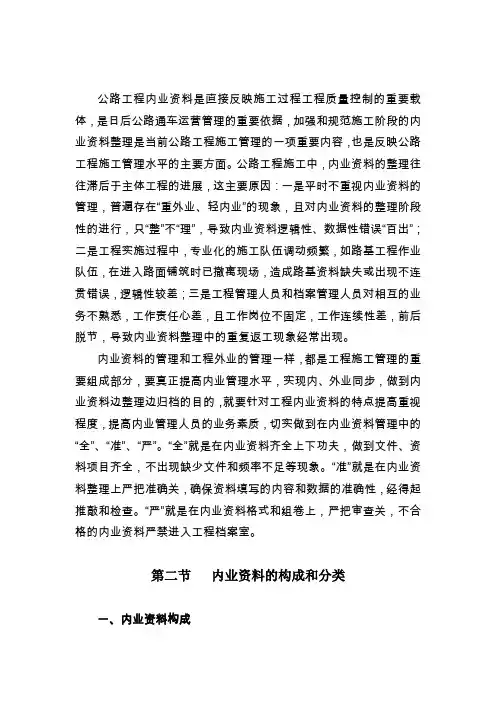 公路工程内业资料是直接反映施工过程工程质量控制的重要载体，是日后公路通车运营管理的重要依据，加强和规范施工阶段的内业资料整理是当前公路工程施工管理的一项重要内容，也是反映公路工程施工管理水平的主要方面。公路工程施工中，内业资料的整理往往滞后于主体工程的进展，这主要原因：一是平时不重视内业资料的管理，普遍存在“重外业、轻内业”的现象，且对内业资料的整理阶段性的进行，只“整”不“理”，导致内业资料逻辑性、数据性错误“百出”；二是工程实施过程中，专业化的施工队伍调动频繁，如路基工程作业队伍，在进入路面铺筑时已撤离现场，造成路基资料缺失或出现不连贯错误，逻辑性较差；三是工程管理人员和档案管理人员对相互的业务不熟悉，工作责任心差，且工作岗位不固定，工作连续性差，前后脱节，导致内业资料整理中的重复返工现象经常出现。

内业资料的管理和工程外业的管理一样，都是工程施工管理的重要组成部分，要真正提高内业管理水平，实现内、外业同步，做到内业资料边整理边归档的目的，就要针对工程内业资料的特点提高重视程度，提高内业管理人员的业务素质，切实做到在内业资料管理中的“全”、“准”、“严”。“全”就是在内业资料齐全上下功夫，做到文件、资料项目齐全，不出现缺少文件和频率不足等现象。“准”就是在内业资料整理上严把准确关，确保资料填写的内容和数据的准确性，经得起推敲和检查。“严”就是在内业资料格式和组卷上，严把审查关，不合格的内业资料严禁进入工程档案室。

第二节　内业资料的构成和分类

一、内业资料构成